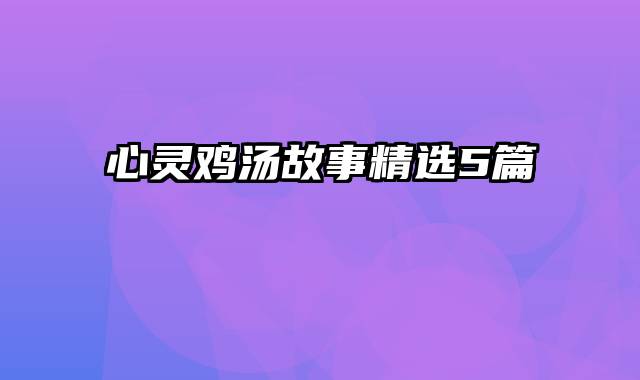 心灵鸡汤故事精选5篇